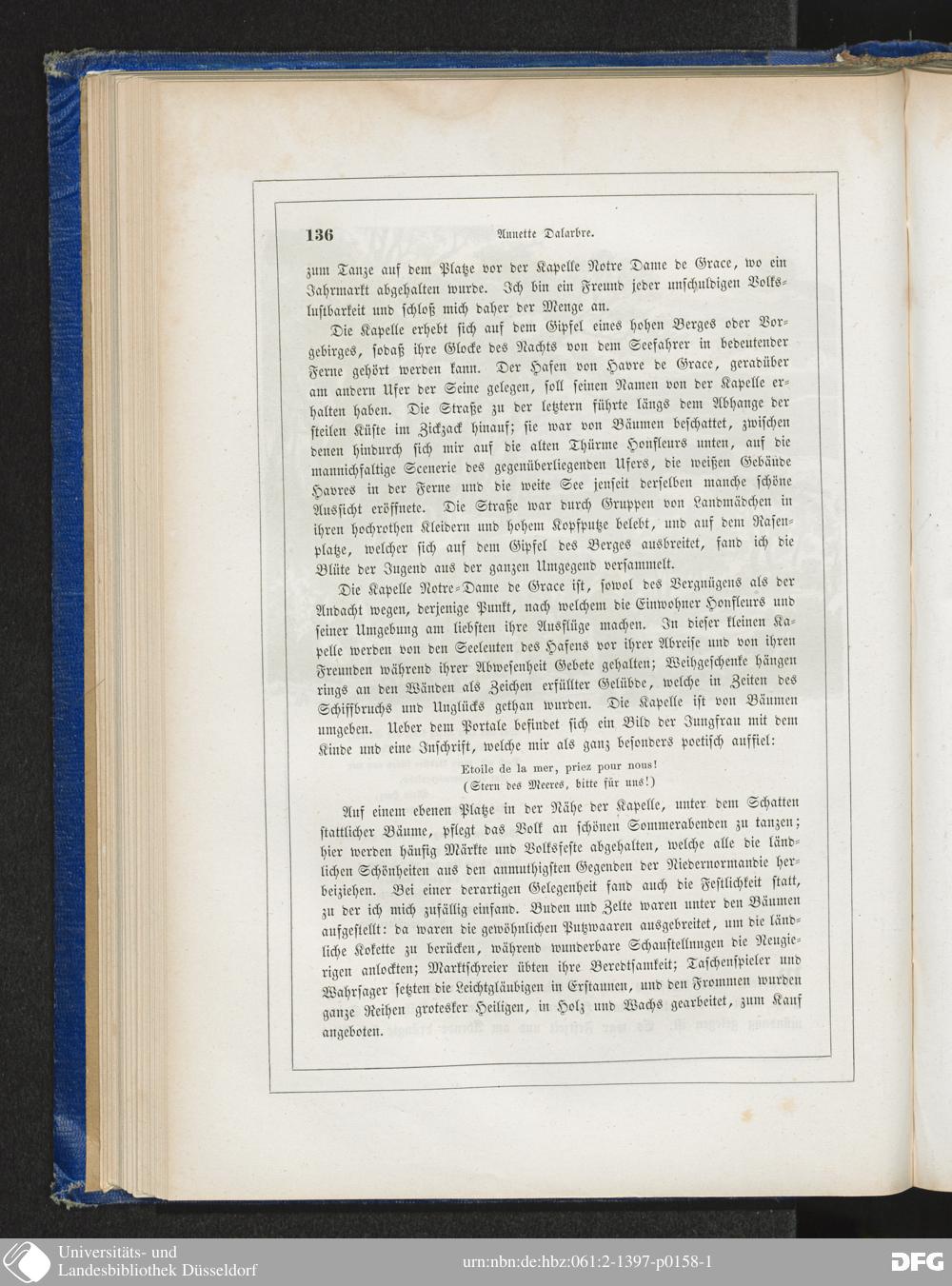 136 Annette Dalarbre.

zum Tanze auf dem Platze vor der Kapelle Notre Dame de Grace, wo ein Jahrmarkt abgehalten wurde. Ich bin ein Freund jeder unschuldigen Volkslustbarkeit und schloß mich daher der Menge an.

Die Kapelle erhebt sich auf dem Gipfel eines hohen Berges oder Vorgebirges, sodaß ihre Glocke des Nachts von dem Seefahrer in bedeutender Ferne gehört werden kann. Der Hafen von Havre de Grace, geradüber am andern Ufer der Seine gelegen, soll seinen Namen von der Kapelle erhalten haben. Die Straße zu der letztern führte längs dem Abhange der steilen Küste im Zickzack hinauf; sie war von Bäumen beschattet, zwischen denen hindurch sich mir auf die alten Thürme Honfleurs unten, auf die mannichfaltige Scenerie des gegenüberliegenden Ufers, die weißen Gebäude Havres in der Ferne und die weite See jenseit derselben manche schöne Aussicht eröffnete. Die Straße war durch Gruppen von Landmädchen in ihren hochrothen Kleidern und hohem Kopfputze belebt, und auf dem Rasenplatze, welcher sich auf dem Gipfel des Berges ausbreitet, fand ich die Blüte der Jugend aus der ganzen Umgegend versammelt.

Die Kapelle Notre-Dame de Grace ist, sowol des Vergnügens als der Andacht wegen, derjenige Punkt, nach welchem die Einwohner Honfleurs und seiner Umgebung am liebsten ihre Ausflüge machen. In dieser kleinen Kapelle werden von den Seeleuten des Hafens vor ihrer Abreise und von ihren Freunden während ihrer Abwesenheit Gebete gehalten; Weihgeschenke hängen rings an den Wänden als Zeichen erfüllter Gelübde, welche in Zeiten des Schiffbruchs und Unglücks gethan wurden. Die Kapelle ist von Bäumen umgeben. Ueber dem Portale befindet sich ein Bild der Jungfrau mit dem Kinde und eine Inschrift, welche mir als ganz besonders poetisch auffiel:

Etoile de la mer, priez pour nous!
(Stern des Meeres, bitte für uns!)

Auf einem ebenen Platze in der Nähe der Kapelle, unter dem Schatten stattlicher Bäume, pflegt das Volk an schönen Sommerabenden zu tanzen; hier werden häufig Märkte und Volksfeste abgehalten, welche alle die ländlichen Schönheiten aus den anmuthigsten Gegenden der Niedernormandie herbeiziehen. Bei einer derartigen Gelegenheit fand auch die Festlichkeit statt, zu der ich mich zufällig einfand. Buden und Zelte waren unter den Bäumen aufgestellt: da waren die gewöhnlichen Putzwaaren ausgebreitet, um die ländliche Kokette zu berücken, während wunderbare Schaustellungen die Neugierigen anlockten; Marktschreier übten ihre Beredtsamkeit; Taschenspieler und Wahrsager setzten die Leichtgläubigen in Erstaunen, und den Frommen wurden ganze Reihen grotesker Heiligen, in Holz und Wachs gearbeitet, zum Kauf angeboten.

Universitäts- und
Landesbibliothek Düsseldorf

urn:nbn:de:hbz:061:2-1397-p0158-1

DFG